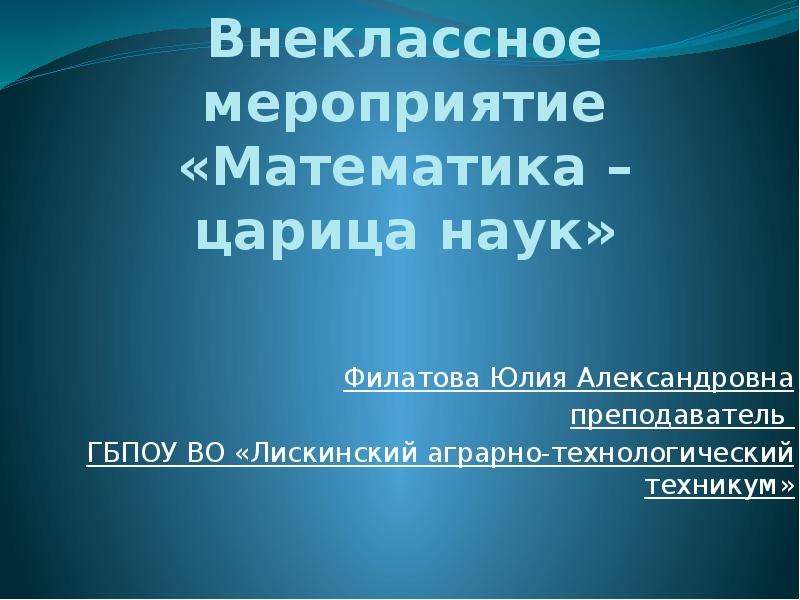 Внеклассное мероприятие «Математика – царица наук»

Филатова Юлия Александровна
преподаватель
ГБПОУ ВО «Лискинский аграрно-технологический техникум»